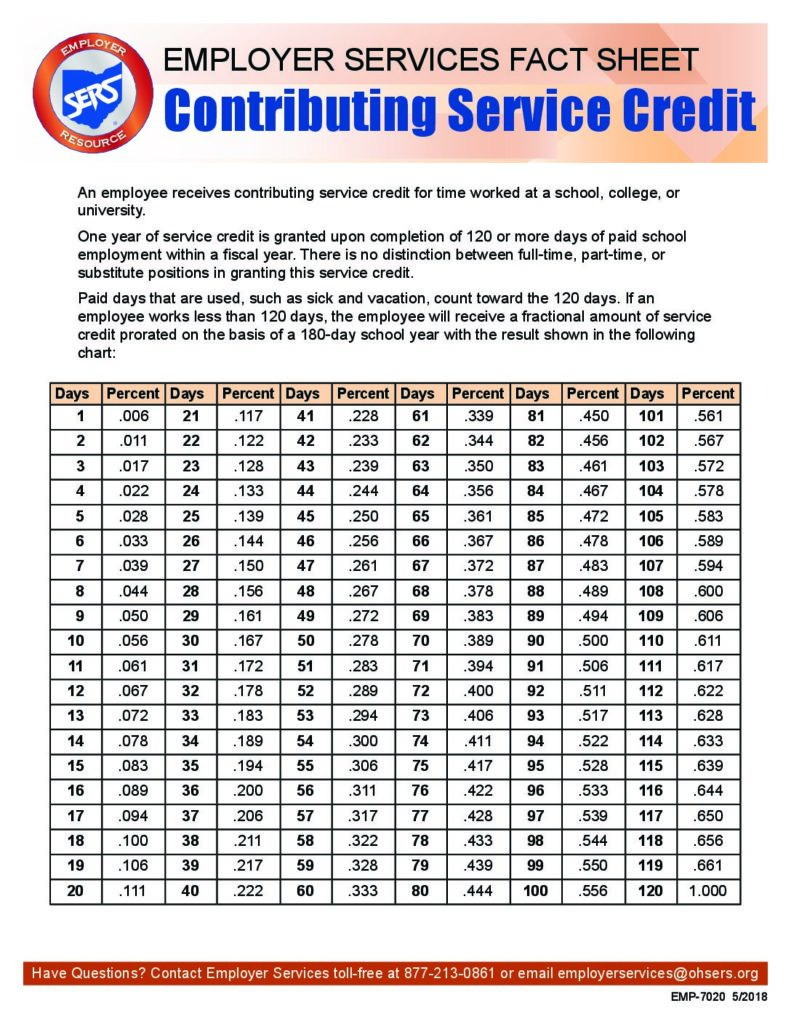 EMPLOYER SERS RESOURCE

EMPLOYER SERVICES FACT SHEET

Contributing Service Credit

An employee receives contributing service credit for time worked at a school, college, or university.

One year of service credit is granted upon completion of 120 or more days of paid school employment within a fiscal year. There is no distinction between full-time, part-time, or substitute positions in granting this service credit.

Paid days that are used, such as sick and vacation, count toward the 120 days. If an employee works less than 120 days, the employee will receive a fractional amount of service credit prorated on the basis of a 180-day school year with the result shown in the following chart:

| Days | Percent | Days | Percent | Days | Percent | Days | Percent | Days | Percent | Days | Percent |
|---|---|---|---|---|---|---|---|---|---|---|---|
| 1 | .006 | 21 | .117 | 41 | .228 | 61 | .339 | 81 | .450 | 101 | .561 |
| 2 | .011 | 22 | .122 | 42 | .233 | 62 | .344 | 82 | .456 | 102 | .567 |
| 3 | .017 | 23 | .128 | 43 | .239 | 63 | .350 | 83 | .461 | 103 | .572 |
| 4 | .022 | 24 | .133 | 44 | .244 | 64 | .356 | 84 | .467 | 104 | .578 |
| 5 | .028 | 25 | .139 | 45 | .250 | 65 | .361 | 85 | .472 | 105 | .583 |
| 6 | .033 | 26 | .144 | 46 | .256 | 66 | .367 | 86 | .478 | 106 | .589 |
| 7 | .039 | 27 | .150 | 47 | .261 | 67 | .372 | 87 | .483 | 107 | .594 |
| 8 | .044 | 28 | .156 | 48 | .267 | 68 | .378 | 88 | .489 | 108 | .600 |
| 9 | .050 | 29 | .161 | 49 | .272 | 69 | .383 | 89 | .494 | 109 | .606 |
| 10 | .056 | 30 | .167 | 50 | .278 | 70 | .389 | 90 | .500 | 110 | .611 |
| 11 | .061 | 31 | .172 | 51 | .283 | 71 | .394 | 91 | .506 | 111 | .617 |
| 12 | .067 | 32 | .178 | 52 | .289 | 72 | .400 | 92 | .511 | 112 | .622 |
| 13 | .072 | 33 | .183 | 53 | .294 | 73 | .406 | 93 | .517 | 113 | .628 |
| 14 | .078 | 34 | .189 | 54 | .300 | 74 | .411 | 94 | .522 | 114 | .633 |
| 15 | .083 | 35 | .194 | 55 | .306 | 75 | .417 | 95 | .528 | 115 | .639 |
| 16 | .089 | 36 | .200 | 56 | .311 | 76 | .422 | 96 | .533 | 116 | .644 |
| 17 | .094 | 37 | .206 | 57 | .317 | 77 | .428 | 97 | .539 | 117 | .650 |
| 18 | .100 | 38 | .211 | 58 | .322 | 78 | .433 | 98 | .544 | 118 | .656 |
| 19 | .106 | 39 | .217 | 59 | .328 | 79 | .439 | 99 | .550 | 119 | .661 |
| 20 | .111 | 40 | .222 | 60 | .333 | 80 | .444 | 100 | .556 | 120 | 1.000 |

Have Questions? Contact Employer Services toll-free at 877-213-0861 or email employerservices@ohsers.org

EMP-7020 5/2018